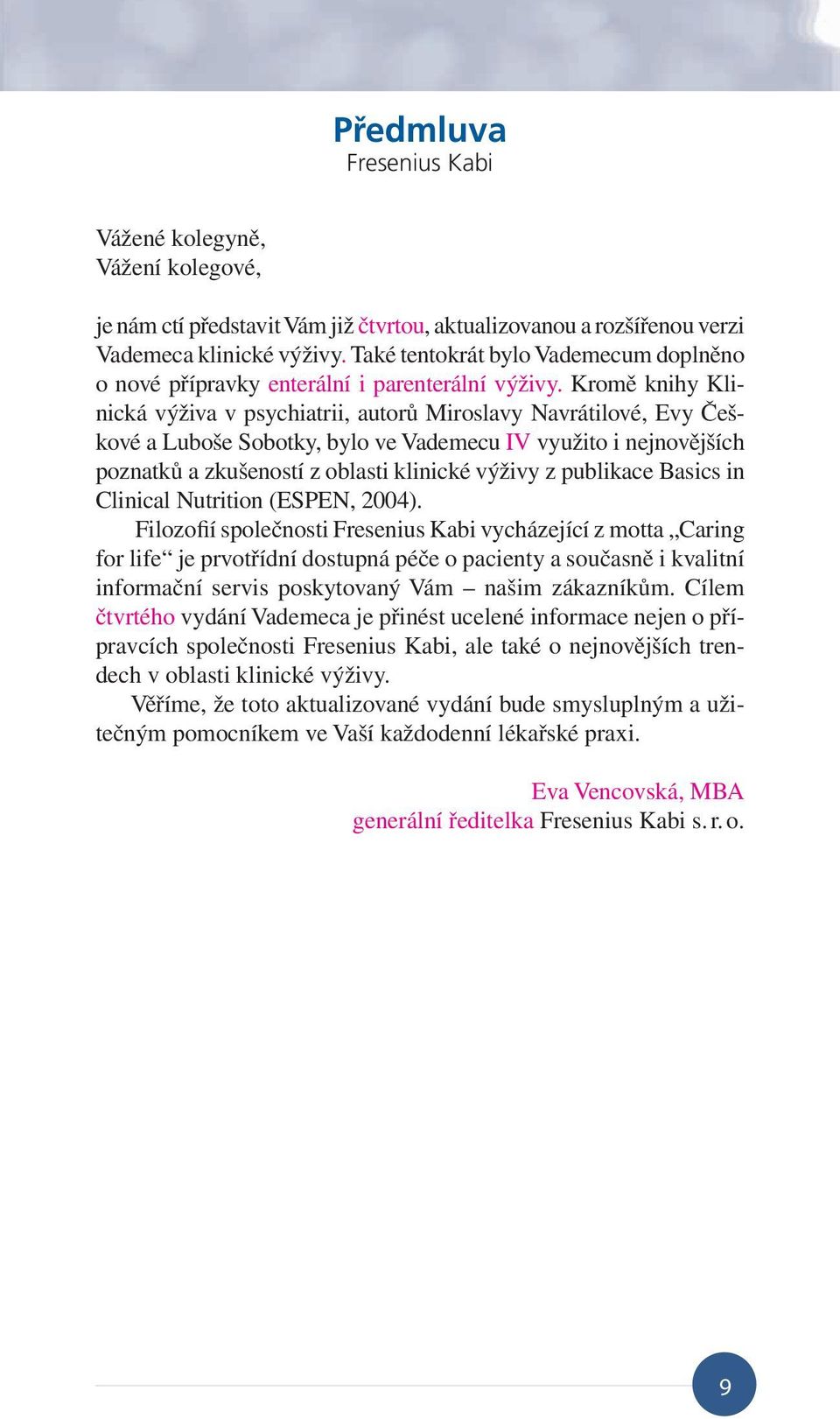 Předmluva
Fresenius Kabi

Vážené kolegyně,
Vážení kolegové,

je nám ctí představit Vám již čtvrtou, aktualizovanou a rozšířenou verzi Vademeca klinické výživy. Také tentokrát bylo Vademecum doplněno o nové přípravky enterální i parenterální výživy. Kromě knihy Klinická výživa v psychiatrii, autorů Miroslavy Navrátilové, Evy Češkové a Luboše Sobotky, bylo ve Vademecu IV využito i nejnovějších poznatků a zkušeností z oblasti klinické výživy z publikace Basics in Clinical Nutrition (ESPEN, 2004).

Filozofií společnosti Fresenius Kabi vycházející z motta „Caring for life“ je prvotřídní dostupná péče o pacienty a současně i kvalitní informační servis poskytovaný Vám – našim zákazníkům. Cílem čtvrtého vydání Vademeca je přinést ucelené informace nejen o přípravcích společnosti Fresenius Kabi, ale také o nejnovějších trendech v oblasti klinické výživy.

Věříme, že toto aktualizované vydání bude smysluplným a užitečným pomocníkem ve Vaší každodenní lékařské praxi.

Eva Vencovská, MBA
generální ředitelka Fresenius Kabi s. r. o.

9